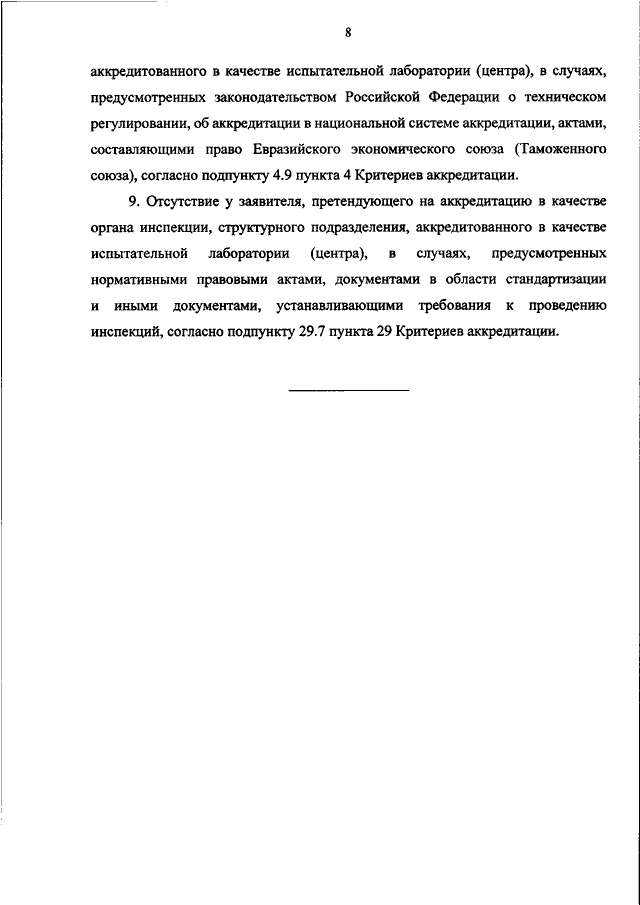 8

аккредитованного в качестве испытательной лаборатории (центра), в случаях, предусмотренных законодательством Российской Федерации о техническом регулировании, об аккредитации в национальной системе аккредитации, актами, составляющими право Евразийского экономического союза (Таможенного союза), согласно подпункту 4.9 пункта 4 Критериев аккредитации.

9. Отсутствие у заявителя, претендующего на аккредитацию в качестве органа инспекции, структурного подразделения, аккредитованного в качестве испытательной лаборатории (центра), в случаях, предусмотренных нормативными правовыми актами, документами в области стандартизации и иными документами, устанавливающими требования к проведению инспекций, согласно подпункту 29.7 пункта 29 Критериев аккредитации.